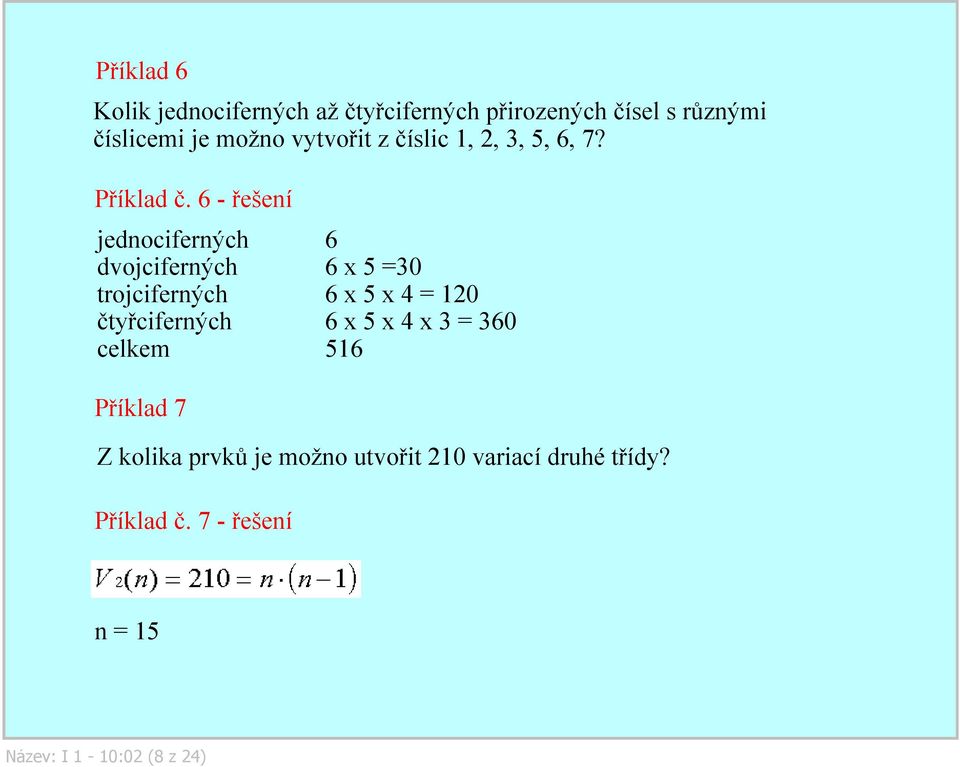 Příklad 6

Kolik jednociferných až čtyřciferných přirozených čísel s různými číslicemi je možno vytvořit z číslic 1, 2, 3, 5, 6, 7?

Příklad č. 6 - řešení

| | |
|---|---|
| jednociferných | 6 |
| dvojciferných | 6 x 5 =30 |
| trojciferných | 6 x 5 x 4 = 120 |
| čtyřciferných | 6 x 5 x 4 x 3 = 360 |
| celkem | 516 |

Příklad 7

Z kolika prvků je možno utvořit 210 variací druhé třídy?

Příklad č. 7 - řešení

$V_2(n) = 210 = n \cdot (n-1)$

n = 15

Název: I 1 - 10:02 (8 z 24)